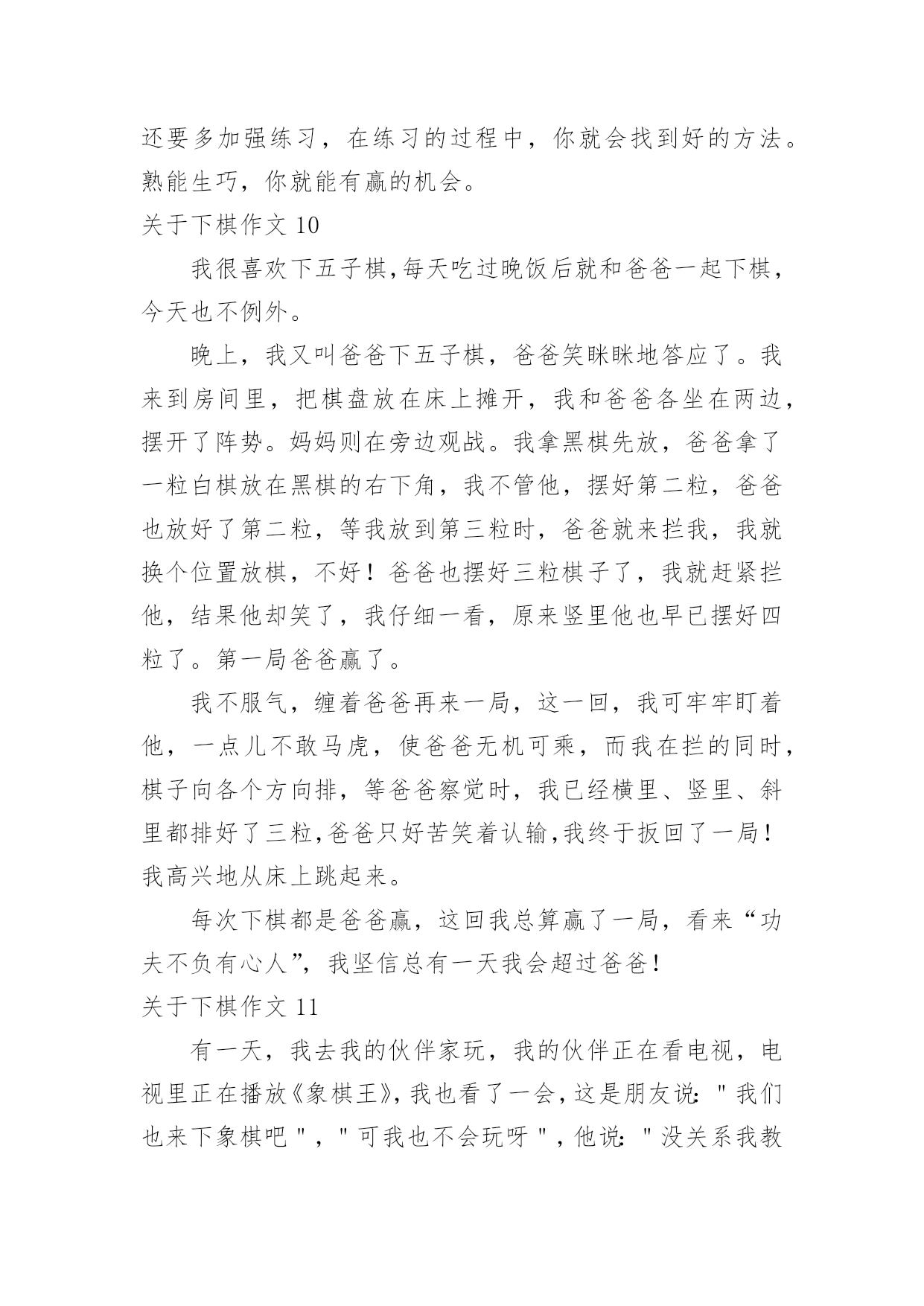 还要多加强练习，在练习的过程中，你就会找到好的方法。熟能生巧，你就能有赢的机会。

关于下棋作文 10

我很喜欢下五子棋,每天吃过晚饭后就和爸爸一起下棋，今天也不例外。

晚上，我又叫爸爸下五子棋，爸爸笑眯眯地答应了。我来到房间里，把棋盘放在床上摊开，我和爸爸各坐在两边，摆开了阵势。妈妈则在旁边观战。我拿黑棋先放，爸爸拿了一粒白棋放在黑棋的右下角，我不管他，摆好第二粒，爸爸也放好了第二粒，等我放到第三粒时，爸爸就来拦我，我就换个位置放棋，不好！爸爸也摆好三粒棋子了，我就赶紧拦他，结果他却笑了，我仔细一看，原来竖里他也早已摆好四粒了。第一局爸爸赢了。

我不服气，缠着爸爸再来一局，这一回，我可牢牢盯着他，一点儿不敢马虎，使爸爸无机可乘，而我在拦的同时，棋子向各个方向排，等爸爸察觉时，我已经横里、竖里、斜里都排好了三粒,爸爸只好苦笑着认输,我终于扳回了一局！我高兴地从床上跳起来。

每次下棋都是爸爸赢，这回我总算赢了一局，看来“功夫不负有心人”，我坚信总有一天我会超过爸爸！

关于下棋作文 11

有一天，我去我的伙伴家玩，我的伙伴正在看电视，电视里正在播放《象棋王》,我也看了一会,这是朋友说:＂我们也来下象棋吧＂,＂可我也不会玩呀＂,他说:＂没关系我教